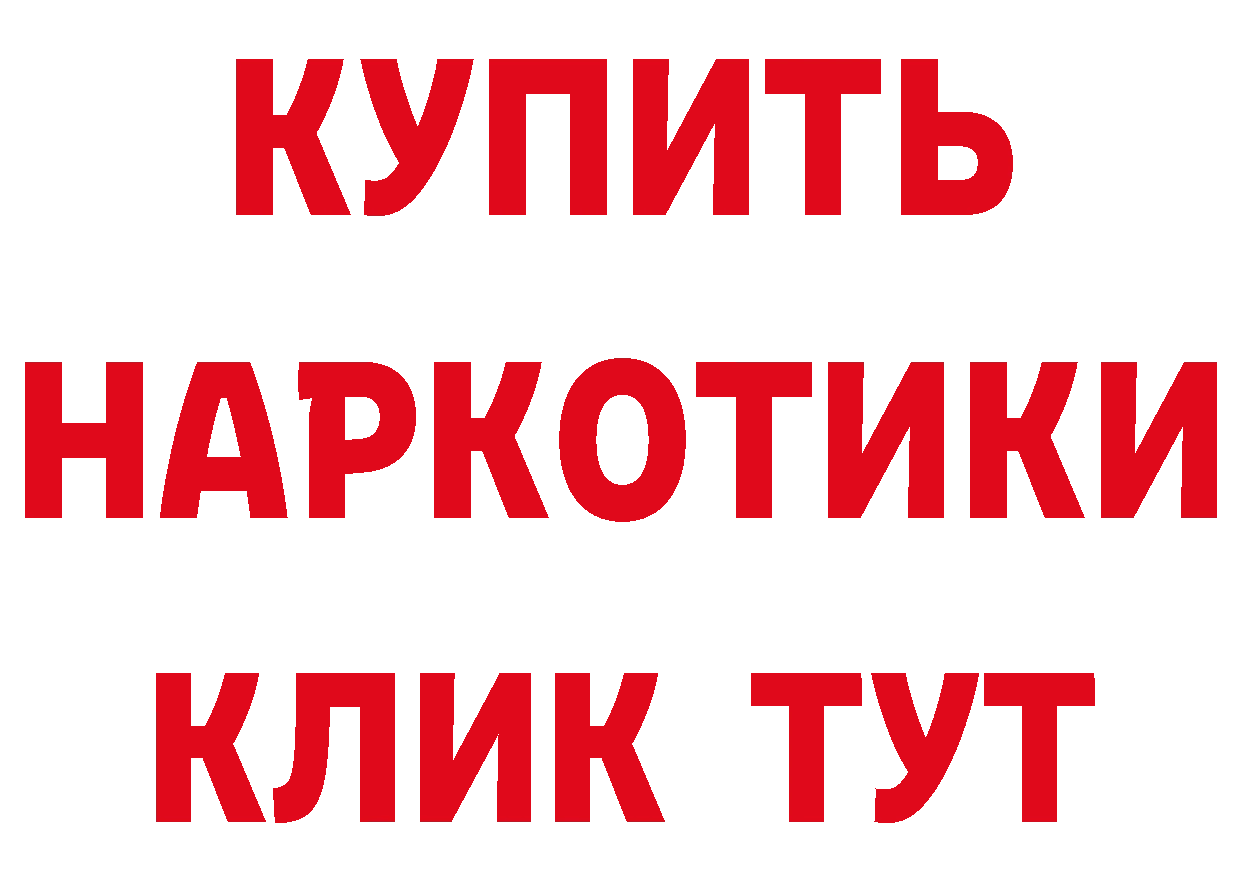 КУПИТЬ НАРКОТИКИ КЛИК ТУТ